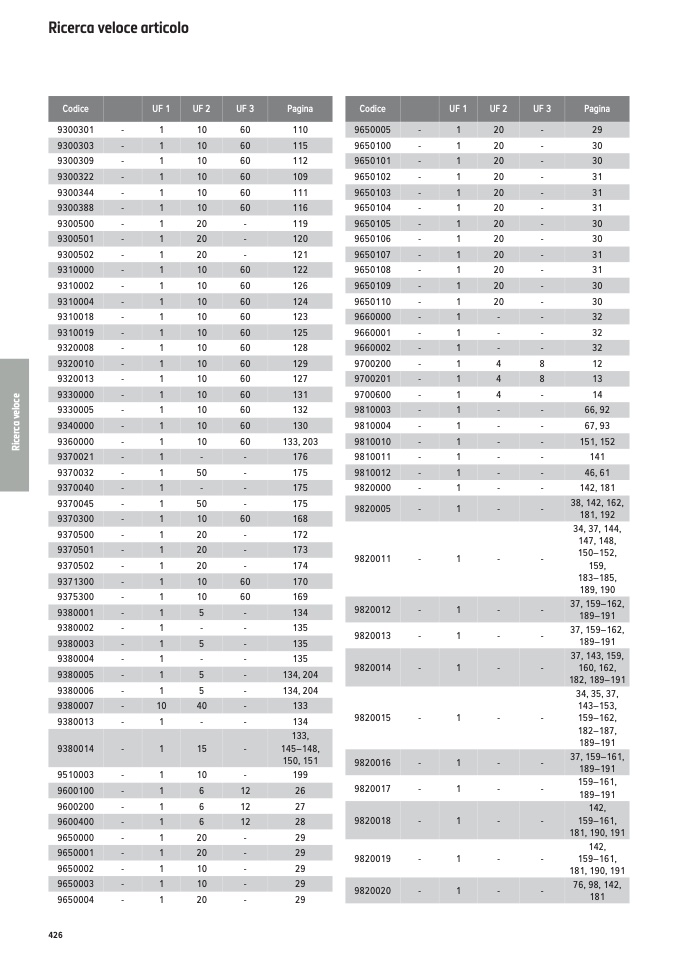 Ricerca veloce articolo

Ricerca veloce

| Codice | | UF 1 | UF 2 | UF 3 | Pagina |
|---|---|---|---|---|---|
| 9300301 | - | 1 | 10 | 60 | 110 |
| 9300303 | - | 1 | 10 | 60 | 115 |
| 9300309 | - | 1 | 10 | 60 | 112 |
| 9300322 | - | 1 | 10 | 60 | 109 |
| 9300344 | - | 1 | 10 | 60 | 111 |
| 9300388 | - | 1 | 10 | 60 | 116 |
| 9300500 | - | 1 | 20 | - | 119 |
| 9300501 | - | 1 | 20 | - | 120 |
| 9300502 | - | 1 | 20 | - | 121 |
| 9310000 | - | 1 | 10 | 60 | 122 |
| 9310002 | - | 1 | 10 | 60 | 126 |
| 9310004 | - | 1 | 10 | 60 | 124 |
| 9310018 | - | 1 | 10 | 60 | 123 |
| 9310019 | - | 1 | 10 | 60 | 125 |
| 9320008 | - | 1 | 10 | 60 | 128 |
| 9320010 | - | 1 | 10 | 60 | 129 |
| 9320013 | - | 1 | 10 | 60 | 127 |
| 9330000 | - | 1 | 10 | 60 | 131 |
| 9330005 | - | 1 | 10 | 60 | 132 |
| 9340000 | - | 1 | 10 | 60 | 130 |
| 9360000 | - | 1 | 10 | 60 | 133, 203 |
| 9370021 | - | 1 | - | - | 176 |
| 9370032 | - | 1 | 50 | - | 175 |
| 9370040 | - | 1 | - | - | 175 |
| 9370045 | - | 1 | 50 | - | 175 |
| 9370300 | - | 1 | 10 | 60 | 168 |
| 9370500 | - | 1 | 20 | - | 172 |
| 9370501 | - | 1 | 20 | - | 173 |
| 9370502 | - | 1 | 20 | - | 174 |
| 9371300 | - | 1 | 10 | 60 | 170 |
| 9375300 | - | 1 | 10 | 60 | 169 |
| 9380001 | - | 1 | 5 | - | 134 |
| 9380002 | - | 1 | - | - | 135 |
| 9380003 | - | 1 | 5 | - | 135 |
| 9380004 | - | 1 | - | - | 135 |
| 9380005 | - | 1 | 5 | - | 134, 204 |
| 9380006 | - | 1 | 5 | - | 134, 204 |
| 9380007 | - | 10 | 40 | - | 133 |
| 9380013 | - | 1 | - | - | 134 |
| 9380014 | - | 1 | 15 | - | 133, 145–148, 150, 151 |
| 9510003 | - | 1 | 10 | - | 199 |
| 9600100 | - | 1 | 6 | 12 | 26 |
| 9600200 | - | 1 | 6 | 12 | 27 |
| 9600400 | - | 1 | 6 | 12 | 28 |
| 9650000 | - | 1 | 20 | - | 29 |
| 9650001 | - | 1 | 20 | - | 29 |
| 9650002 | - | 1 | 10 | - | 29 |
| 9650003 | - | 1 | 10 | - | 29 |
| 9650004 | - | 1 | 20 | - | 29 |

| Codice | | UF 1 | UF 2 | UF 3 | Pagina |
|---|---|---|---|---|---|
| 9650005 | - | 1 | 20 | - | 29 |
| 9650100 | - | 1 | 20 | - | 30 |
| 9650101 | - | 1 | 20 | - | 30 |
| 9650102 | - | 1 | 20 | - | 31 |
| 9650103 | - | 1 | 20 | - | 31 |
| 9650104 | - | 1 | 20 | - | 31 |
| 9650105 | - | 1 | 20 | - | 30 |
| 9650106 | - | 1 | 20 | - | 30 |
| 9650107 | - | 1 | 20 | - | 31 |
| 9650108 | - | 1 | 20 | - | 31 |
| 9650109 | - | 1 | 20 | - | 30 |
| 9650110 | - | 1 | 20 | - | 30 |
| 9660000 | - | 1 | - | - | 32 |
| 9660001 | - | 1 | - | - | 32 |
| 9660002 | - | 1 | - | - | 32 |
| 9700200 | - | 1 | 4 | 8 | 12 |
| 9700201 | - | 1 | 4 | 8 | 13 |
| 9700600 | - | 1 | 4 | - | 14 |
| 9810003 | - | 1 | - | - | 66, 92 |
| 9810004 | - | 1 | - | - | 67, 93 |
| 9810010 | - | 1 | - | - | 151, 152 |
| 9810011 | - | 1 | - | - | 141 |
| 9810012 | - | 1 | - | - | 46, 61 |
| 9820000 | - | 1 | - | - | 142, 181 |
| 9820005 | - | 1 | - | - | 38, 142, 162, 181, 192 |
| 9820011 | - | 1 | - | - | 34, 37, 144, 147, 148, 150–152, 159, 183–185, 189, 190 |
| 9820012 | - | 1 | - | - | 37, 159–162, 189–191 |
| 9820013 | - | 1 | - | - | 37, 159–162, 189–191 |
| 9820014 | - | 1 | - | - | 37, 143, 159, 160, 162, 182, 189–191 |
| 9820015 | - | 1 | - | - | 34, 35, 37, 143–153, 159–162, 182–187, 189–191 |
| 9820016 | - | 1 | - | - | 37, 159–161, 189–191 |
| 9820017 | - | 1 | - | - | 159–161, 189–191 |
| 9820018 | - | 1 | - | - | 142, 159–161, 181, 190, 191 |
| 9820019 | - | 1 | - | - | 142, 159–161, 181, 190, 191 |
| 9820020 | - | 1 | - | - | 76, 98, 142, 181 |

426